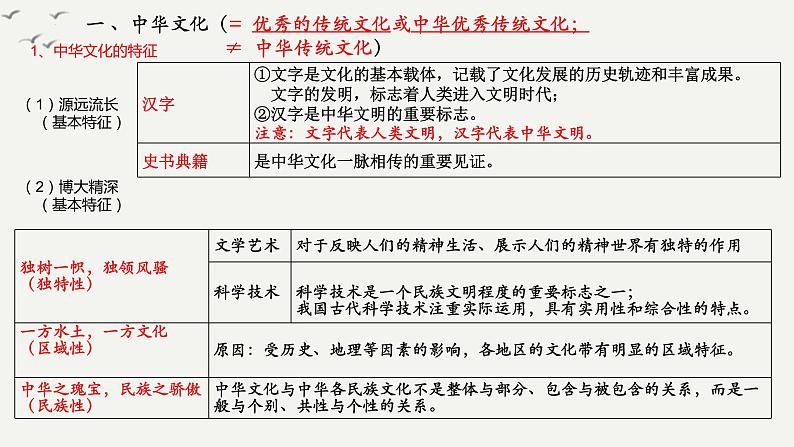 一、中华文化（= 优秀的传统文化或中华优秀传统文化；
≠ 中华传统文化）

1、中华文化的特征

（1）源远流长
（基本特征）

| 汉字 | ①文字是文化的基本载体，记载了文化发展的历史轨迹和丰富成果。文字的发明，标志着人类进入文明时代；②汉字是中华文明的重要标志。注意：文字代表人类文明，汉字代表中华文明。 |
|---|---|
| 史书典籍 | 是中华文化一脉相传的重要见证。 |

（2）博大精深
（基本特征）

| 独树一帜，独领风骚（独特性） | 文学艺术 | 对于反映人们的精神生活、展示人们的精神世界有独特的作用 |
|---|---|---|
| | 科学技术 | 科学技术是一个民族文明程度的重要标志之一；我国古代科学技术注重实际运用，具有实用性和综合性的特点。 |
| 一方水土，一方文化（区域性） | 原因：受历史、地理等因素的影响，各地区的文化带有明显的区域特征。 | |
| 中华之瑰宝，民族之骄傲（民族性） | 中华文化与中华各民族文化不是整体与部分、包含与被包含的关系，而是一般与个别、共性与个性的关系。 | |